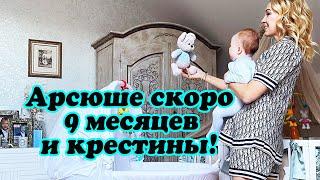 Арсюше скоро 9 месяцев и крестины!